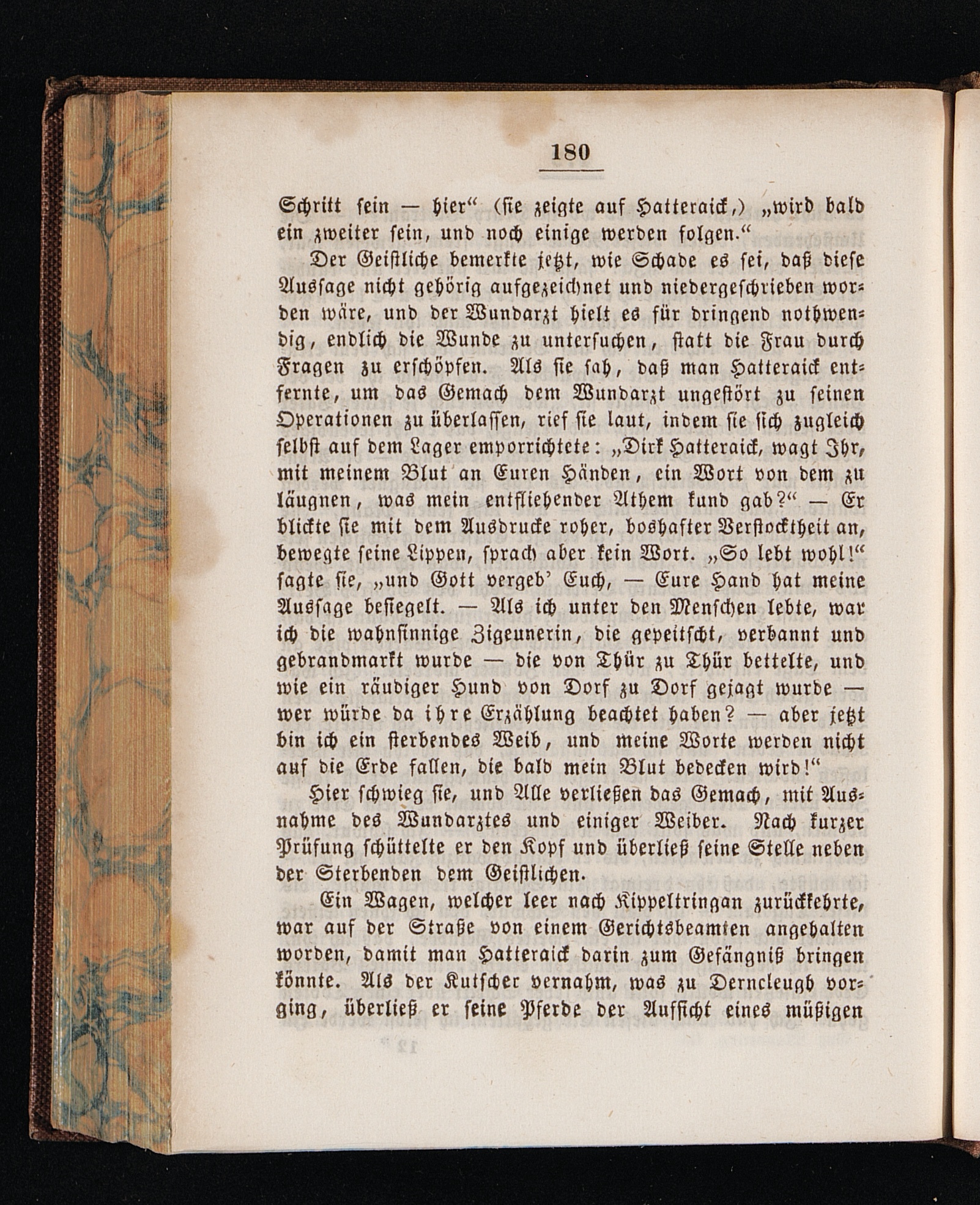 180

Schritt sein — hier“ (sie zeigte auf Hatteraick,) „wird bald ein zweiter sein, und noch einige werden folgen.“

Der Geistliche bemerkte jetzt, wie Schade es sei, daß diese Aussage nicht gehörig aufgezeichnet und niedergeschrieben worden wäre, und der Wundarzt hielt es für dringend nothwendig, endlich die Wunde zu untersuchen, statt die Frau durch Fragen zu erschöpfen. Als sie sah, daß man Hatteraick entfernte, um das Gemach dem Wundarzt ungestört zu seinen Operationen zu überlassen, rief sie laut, indem sie sich zugleich selbst auf dem Lager emporrichtete: „Dirk Hatteraick, wagt Ihr, mit meinem Blut an Euren Händen, ein Wort von dem zu läugnen, was mein entfliehender Athem kund gab?“ — Er blickte sie mit dem Ausdrucke roher, boshafter Verstocktheit an, bewegte seine Lippen, sprach aber kein Wort. „So lebt wohl!“ sagte sie, „und Gott vergeb' Euch, — Eure Hand hat meine Aussage besiegelt. — Als ich unter den Menschen lebte, war ich die wahnsinnige Zigeunerin, die gepeitscht, verbannt und gebrandmarkt wurde — die von Thür zu Thür bettelte, und wie ein räudiger Hund von Dorf zu Dorf gejagt wurde — wer würde da ihre Erzählung beachtet haben? — aber jetzt bin ich ein sterbendes Weib, und meine Worte werden nicht auf die Erde fallen, die bald mein Blut bedecken wird!“

Hier schwieg sie, und Alle verließen das Gemach, mit Ausnahme des Wundarztes und einiger Weiber. Nach kurzer Prüfung schüttelte er den Kopf und überließ seine Stelle neben der Sterbenden dem Geistlichen.

Ein Wagen, welcher leer nach Kippeltringan zurückkehrte, war auf der Straße von einem Gerichtsbeamten angehalten worden, damit man Hatteraick darin zum Gefängniß bringen könnte. Als der Kutscher vernahm, was zu Derncleugh vorging, überließ er seine Pferde der Aufsicht eines müßigen